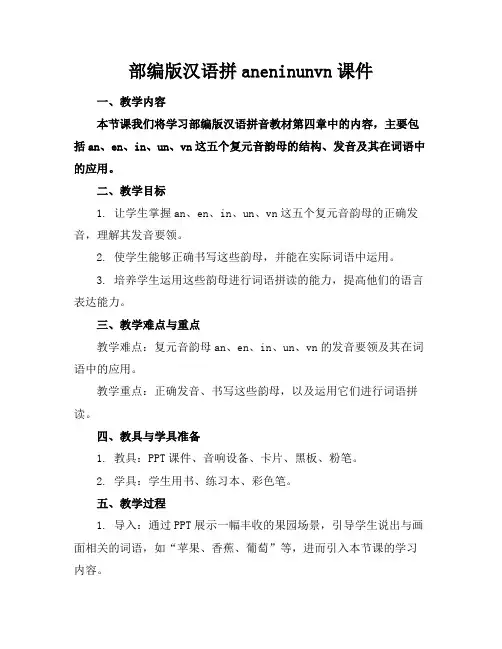 部编版汉语拼 aneninunvn 课件

一、教学内容

本节课我们将学习部编版汉语拼音教材第四章中的内容，主要包括 an、en、in、un、vn 这五个复元音韵母的结构、发音及其在词语中的应用。

二、教学目标

1. 让学生掌握 an、en、in、un、vn 这五个复元音韵母的正确发音，理解其发音要领。

2. 使学生能够正确书写这些韵母，并能在实际词语中运用。

3. 培养学生运用这些韵母进行词语拼读的能力，提高他们的语言表达能力。

三、教学难点与重点

教学难点：复元音韵母 an、en、in、un、vn 的发音要领及其在词语中的应用。

教学重点：正确发音、书写这些韵母，以及运用它们进行词语拼读。

四、教具与学具准备

1. 教具：PPT 课件、音响设备、卡片、黑板、粉笔。

2. 学具：学生用书、练习本、彩色笔。

五、教学过程

1. 导入：通过 PPT 展示一幅丰收的果园场景，引导学生说出与画面相关的词语，如“苹果、香蕉、葡萄”等，进而引入本节课的学习内容。